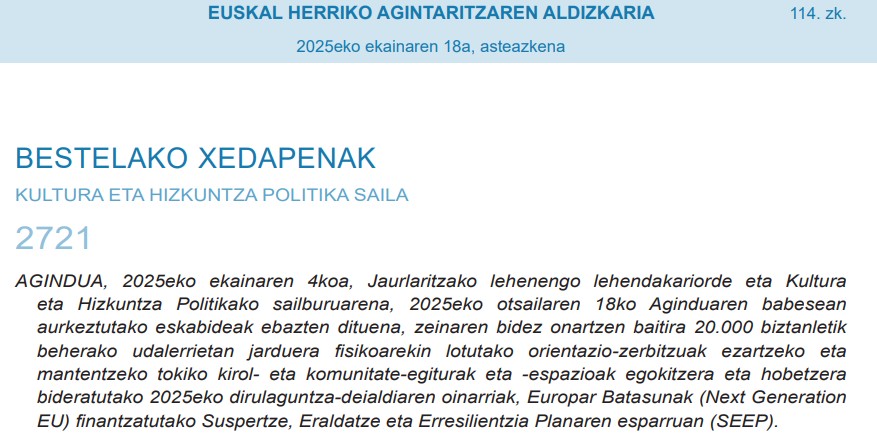 EUSKAL HERRIKO AGINTARITZAREN ALDIZKARIA

114. zk.

2025eko ekainaren 18a, asteazkena

BESTELAKO XEDAPENAK

KULTURA ETA HIZKUNTZA POLITIKA SAILA

2721

AGINDUA, 2025eko ekainaren 4koa, Jaurlaritzako lehenengo lehendakariorde eta Kultura eta Hizkuntza Politikako sailburuarena, 2025eko otsailaren 18ko Aginduaren babesean aurkeztutako eskabideak ebazten dituena, zeinaren bidez onartzen baitira 20.000 biztanletik beherako udalerrietan jarduera fisikoarekin lotutako orientazio-zerbitzuak ezartzeko eta mantentzeko tokiko kirol- eta komunitate-egiturak eta -espazioak egokitzera eta hobetzera bideratutako 2025eko dirulaguntza-deialdiaren oinarriak, Europar Batasunak (Next Generation EU) finantzatutako Suspertze, Eraldatze eta Erresilientzia Planaren esparruan (SEEP).